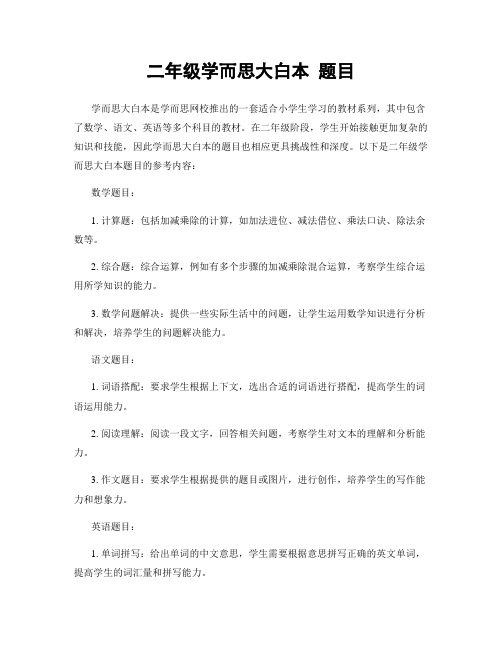 二年级学而思大白本 题目

学而思大白本是学而思网校推出的一套适合小学生学习的教材系列，其中包含了数学、语文、英语等多个科目的教材。在二年级阶段，学生开始接触更加复杂的知识和技能，因此学而思大白本的题目也相应更具挑战性和深度。以下是二年级学而思大白本题目的参考内容：

数学题目：

1. 计算题：包括加减乘除的计算，如加法进位、减法借位、乘法口诀、除法余数等。

2. 综合题：综合运算，例如有多个步骤的加减乘除混合运算，考察学生综合运用所学知识的能力。

3. 数学问题解决：提供一些实际生活中的问题，让学生运用数学知识进行分析和解决，培养学生的问题解决能力。

语文题目：

1. 词语搭配：要求学生根据上下文，选出合适的词语进行搭配，提高学生的词语运用能力。

2. 阅读理解：阅读一段文字，回答相关问题，考察学生对文本的理解和分析能力。

3. 作文题目：要求学生根据提供的题目或图片，进行创作，培养学生的写作能力和想象力。

英语题目：

1. 单词拼写：给出单词的中文意思，学生需要根据意思拼写正确的英文单词，提高学生的词汇量和拼写能力。